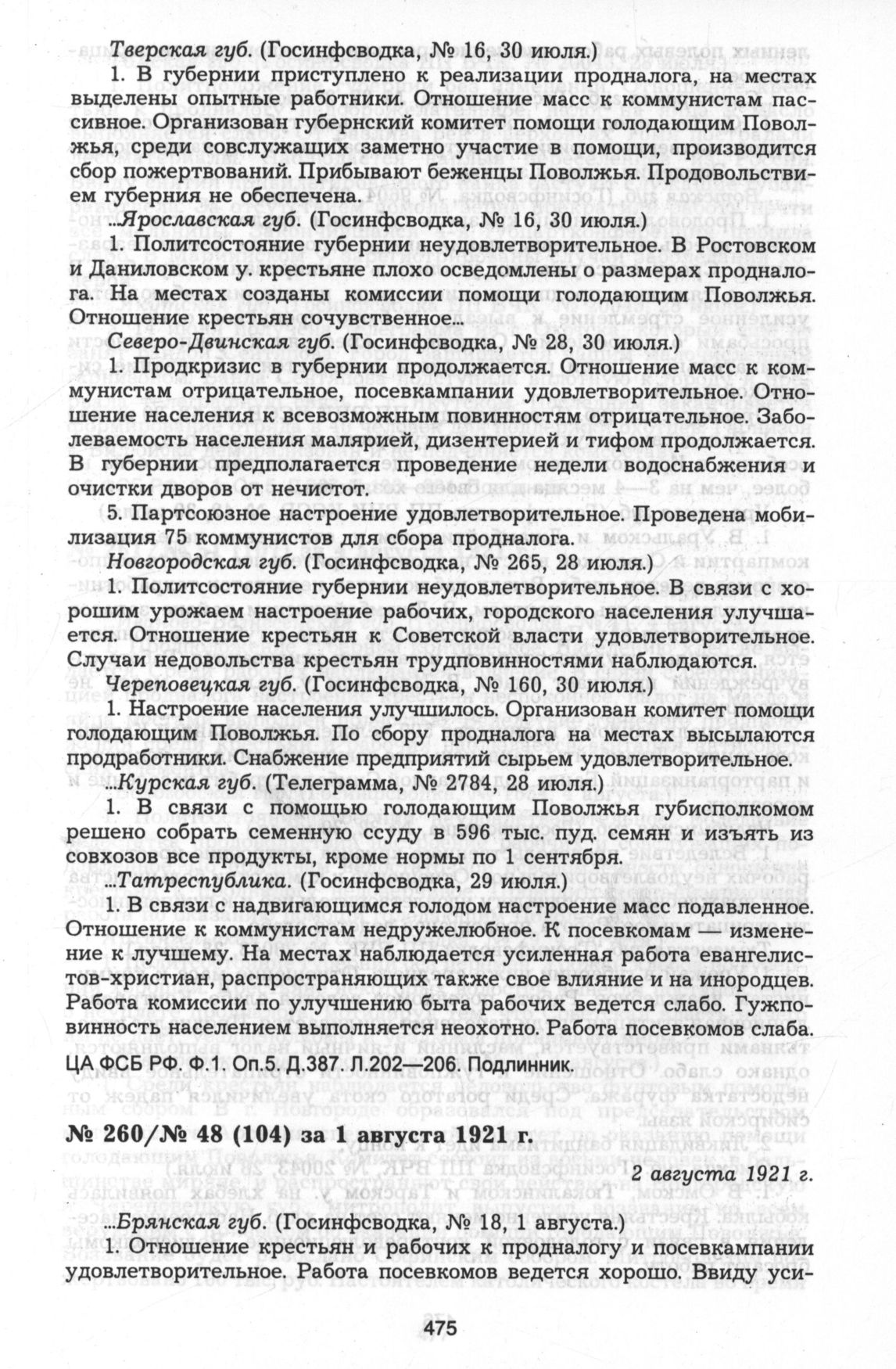 Тверская губ. (Госинфсводка, № 16, 30 июля.)

1. В губернии приступлено к реализации продналога, на местах выделены опытные работники. Отношение масс к коммунистам пассивное. Организован губернский комитет помощи голодающим Поволжья, среди совслужащих заметно участие в помощи, производится сбор пожертвований. Прибывают беженцы Поволжья. Продовольствием губерния не обеспечена.

...Ярославская губ. (Госинфсводка, № 16, 30 июля.)

1. Политсостояние губернии неудовлетворительное. В Ростовском и Даниловском у. крестьяне плохо осведомлены о размерах продналога. На местах созданы комиссии помощи голодающим Поволжья. Отношение крестьян сочувственное...

Северо-Двинская губ. (Госинфсводка, № 28, 30 июля.)

1. Продкризис в губернии продолжается. Отношение масс к коммунистам отрицательное, посевкампании удовлетворительное. Отношение населения к всевозможным повинностям отрицательное. Заболеваемость населения малярией, дизентерией и тифом продолжается. В губернии предполагается проведение недели водоснабжения и очистки дворов от нечистот.

5. Партсоюзное настроение удовлетворительное. Проведена мобилизация 75 коммунистов для сбора продналога.

Новгородская губ. (Госинфсводка, № 265, 28 июля.)

1. Политсостояние губернии неудовлетворительное. В связи с хорошим урожаем настроение рабочих, городского населения улучшается. Отношение крестьян к Советской власти удовлетворительное. Случаи недовольства крестьян трудповинностями наблюдаются.

Череповецкая губ. (Госинфсводка, № 160, 30 июля.)

1. Настроение населения улучшилось. Организован комитет помощи голодающим Поволжья. По сбору продналога на местах высылаются продработники. Снабжение предприятий сырьем удовлетворительное.

...Курская губ. (Телеграмма, № 2784, 28 июля.)

1. В связи с помощью голодающим Поволжья губисполкомом решено собрать семенную ссуду в 596 тыс. пуд. семян и изъять из совхозов все продукты, кроме нормы по 1 сентября.

...Татреспублика. (Госинфсводка, 29 июля.)

1. В связи с надвигающимся голодом настроение масс подавленное. Отношение к коммунистам недружелюбное. К посевкомам — изменение к лучшему. На местах наблюдается усиленная работа евангелистов-христиан, распространяющих также свое влияние и на инородцев. Работа комиссии по улучшению быта рабочих ведется слабо. Гужповинность населением выполняется неохотно. Работа посевкомов слаба.

ЦА ФСБ РФ. Ф.1. Оп.5. Д.387. Л.202—206. Подлинник.

№ 260/№ 48 (104) за 1 августа 1921 г.

2 августа 1921 г.

...Брянская губ. (Госинфсводка, № 18, 1 августа.)

1. Отношение крестьян и рабочих к продналогу и посевкампании удовлетворительное. Работа посевкомов ведется хорошо. Ввиду уси-

475